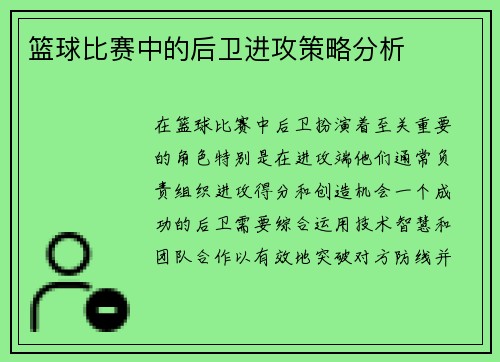 篮球比赛中的后卫进攻策略分析

在篮球比赛中后卫扮演着至关重要的角色特别是在进攻端他们通常负责组织进攻得分和创造机会一个成功的后卫需要综合运用技术智慧和团队合作以有效地突破对方防线并